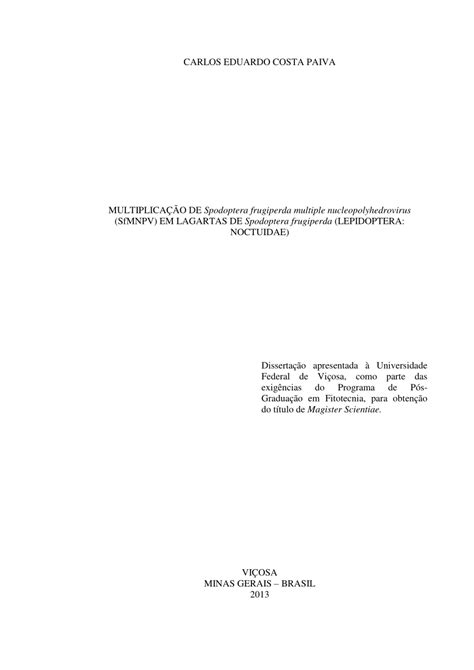 CARLOS EDUARDO COSTA PAIVA

MULTIPLICAÇÃO DE Spodoptera frugiperda multiple nucleopolyhedrovirus (SfMNPV) EM LAGARTAS DE Spodoptera frugiperda (LEPIDOPTERA: NOCTUIDAE)

Dissertação apresentada à Universidade Federal de Viçosa, como parte das exigências do Programa de Pós-Graduação em Fitotecnia, para obtenção do título de Magister Scientiae.

VIÇOSA
MINAS GERAIS – BRASIL
2013